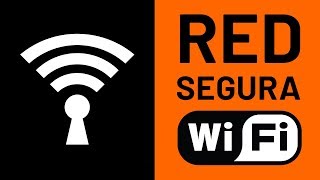 RED
SEGURA
WiFi